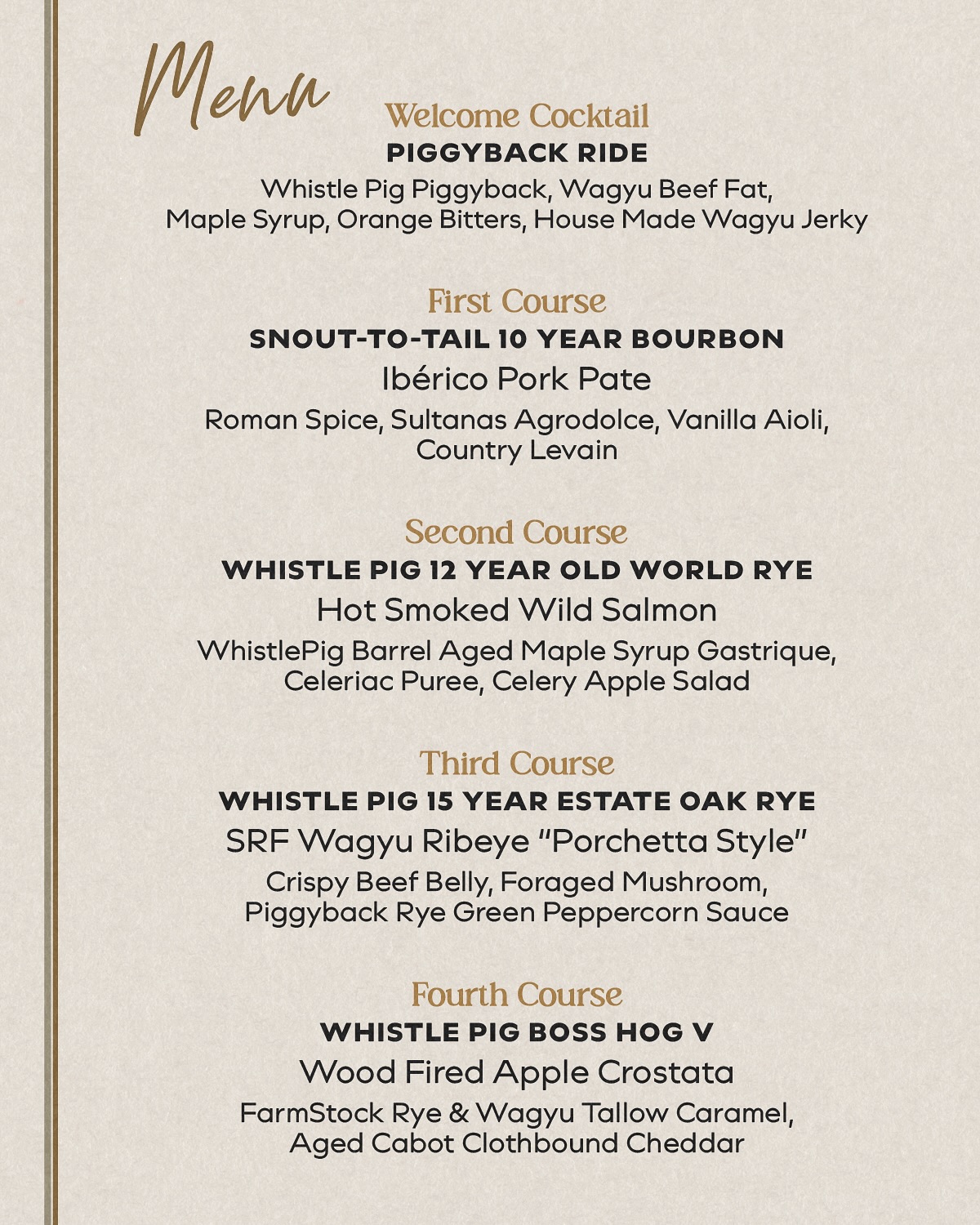 Menu

Welcome Cocktail
PIGGYBACK RIDE
Whistle Pig Piggyback, Wagyu Beef Fat, Maple Syrup, Orange Bitters, House Made Wagyu Jerky

First Course
SNOUT-TO-TAIL 10 YEAR BOURBON
Ibérico Pork Pate
Roman Spice, Sultanas Agrodolce, Vanilla Aioli, Country Levain

Second Course
WHISTLE PIG 12 YEAR OLD WORLD RYE
Hot Smoked Wild Salmon
WhistlePig Barrel Aged Maple Syrup Gastrique, Celeriac Puree, Celery Apple Salad

Third Course
WHISTLE PIG 15 YEAR ESTATE OAK RYE
SRF Wagyu Ribeye "Porchetta Style"
Crispy Beef Belly, Foraged Mushroom, Piggyback Rye Green Peppercorn Sauce

Fourth Course
WHISTLE PIG BOSS HOG V
Wood Fired Apple Crostata
FarmStock Rye & Wagyu Tallow Caramel, Aged Cabot Clothbound Cheddar